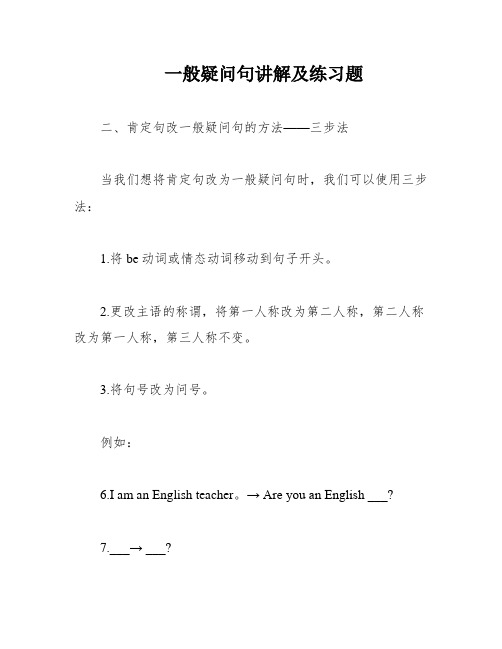 一般疑问句讲解及练习题

二、肯定句改一般疑问句的方法——三步法

当我们想将肯定句改为一般疑问句时，我们可以使用三步法：

1.将 be 动词或情态动词移动到句子开头。

2.更改主语的称谓，将第一人称改为第二人称，第二人称改为第一人称，第三人称不变。

3.将句号改为问号。

例如：

6.I am an English teacher。→ Are you an English ___?

7.___→ ___?